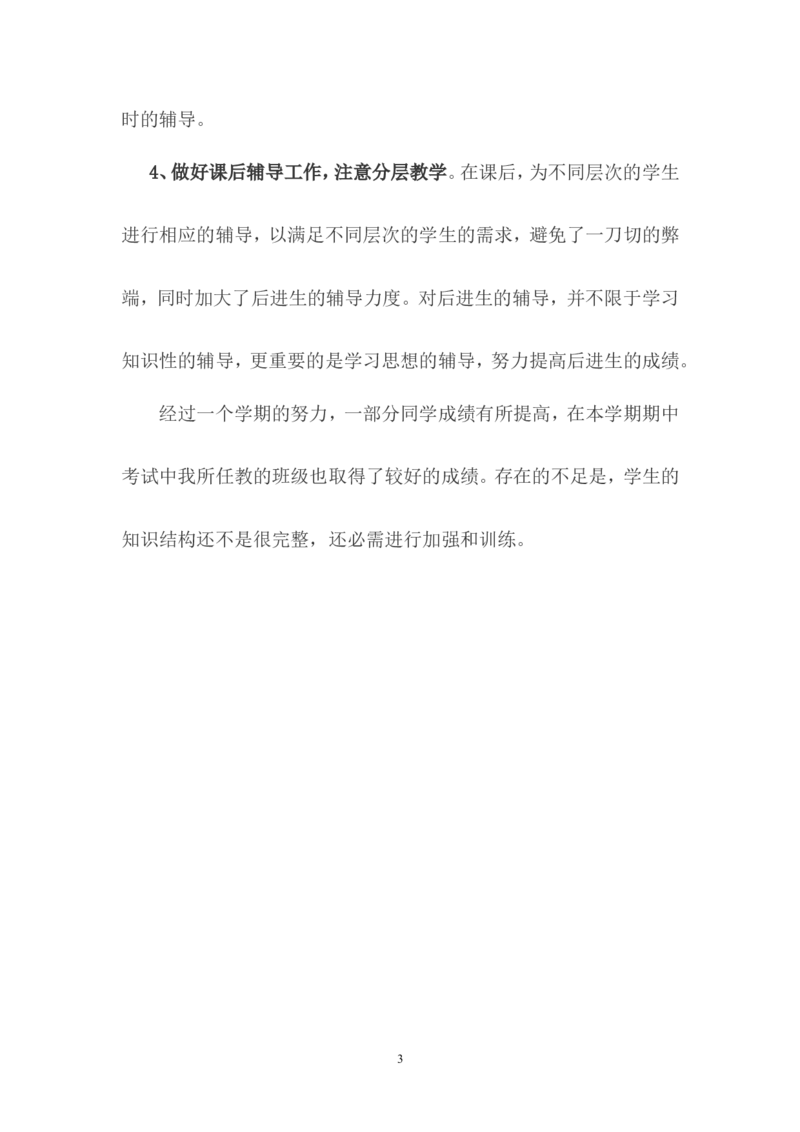 时的辅导。

4、做好课后辅导工作，注意分层教学。在课后，为不同层次的学生进行相应的辅导，以满足不同层次的学生的需求，避免了一刀切的弊端，同时加大了后进生的辅导力度。对后进生的辅导，并不限于学习知识性的辅导，更重要的是学习思想的辅导，努力提高后进生的成绩。

经过一个学期的努力，一部分同学成绩有所提高，在本学期期中考试中我所任教的班级也取得了较好的成绩。存在的不足是，学生的知识结构还不是很完整，还必需进行加强和训练。

3